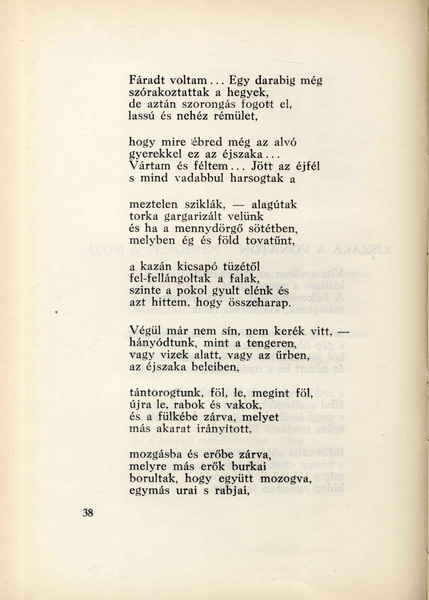 Fáradt voltam... Egy darabig még szórakoztattak a hegyek, de aztán szorongás fogott el, lassú és nehéz rémület,

hogy mire ébred még az alvó gyerekkel ez az éjszaka... Vártam és féltem... Jött az éjfél s mind vadabbul harsogtak a

meztelen sziklák, — alagútak torka gargarizált velünk és ha a mennydörgő sötétben, melyben ég és föld tovatűnt,

a kazán kicsapó tüzétől fel-fellángoltak a falak, szinte a pokol gyult elénk és azt hittem, hogy összeharap.

Végül már nem sín, nem kerék vitt, — hányódtunk, mint a tengeren, vagy vizek alatt, vagy az űrben, az éjszaka beleiben,

tántorogtunk, föl, le, megint föl, újra le, rabok és vakok, és a fülkébe zárva, melyet más akarat irányított,

mozgásba és erőbe zárva, melyre más erők burkai borultak, hogy együtt mozogva, egymás urai s rabjai,

38